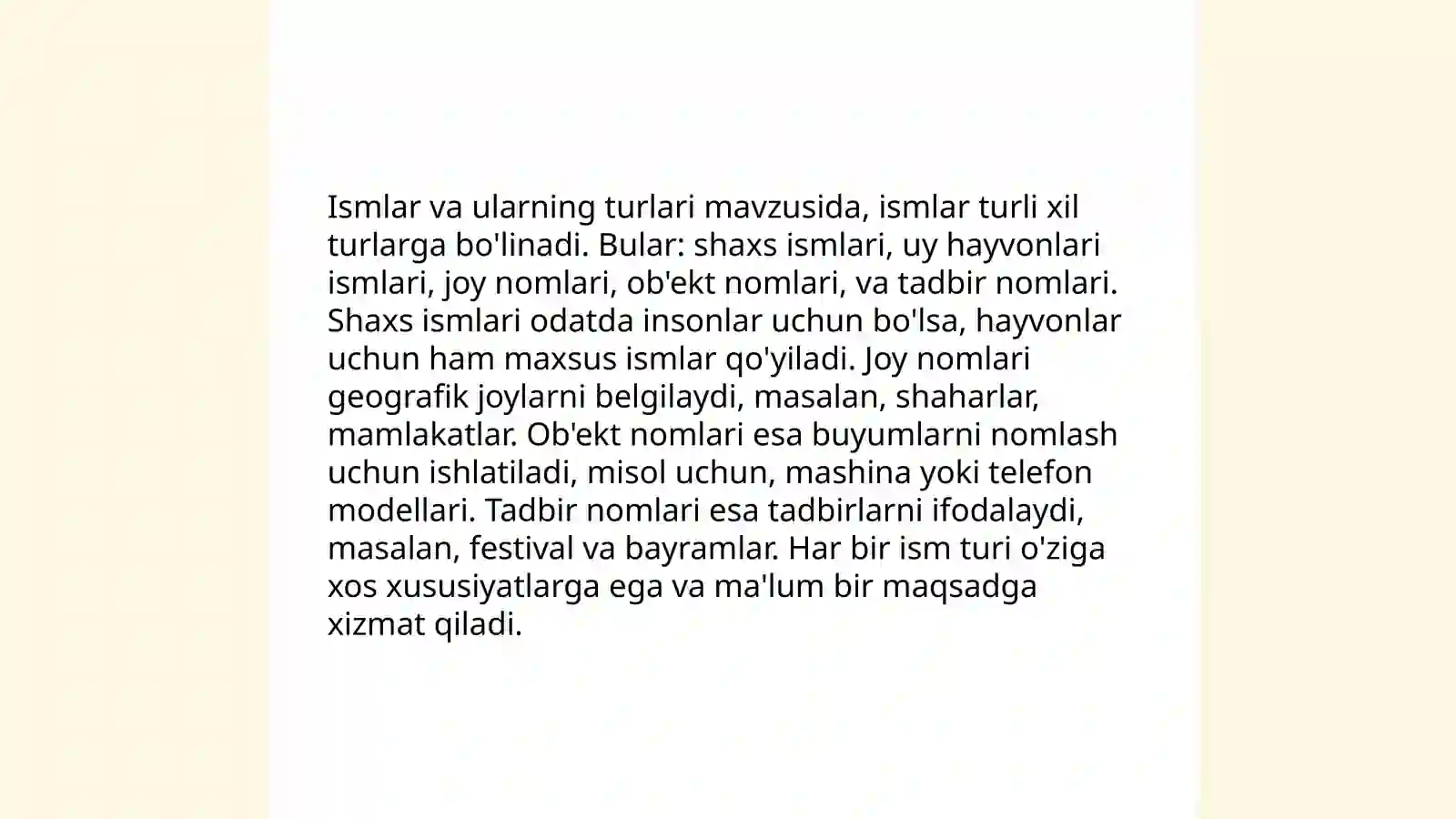 Ismlar va ularning turlari mavzusida, ismlar turli xil turlarga bo'linadi. Bular: shaxs ismlari, uy hayvonlari ismlari, joy nomlari, ob'ekt nomlari, va tadbir nomlari. Shaxs ismlari odatda insonlar uchun bo'lsa, hayvonlar uchun ham maxsus ismlar qo'yiladi. Joy nomlari geografik joylarni belgilaydi, masalan, shaharlar, mamlakatlar. Ob'ekt nomlari esa buyumlarni nomlash uchun ishlatiladi, misol uchun, mashina yoki telefon modellari. Tadbir nomlari esa tadbirlarni ifodalaydi, masalan, festival va bayramlar. Har bir ism turi o'ziga xos xususiyatlarga ega va ma'lum bir maqsadga xizmat qiladi.